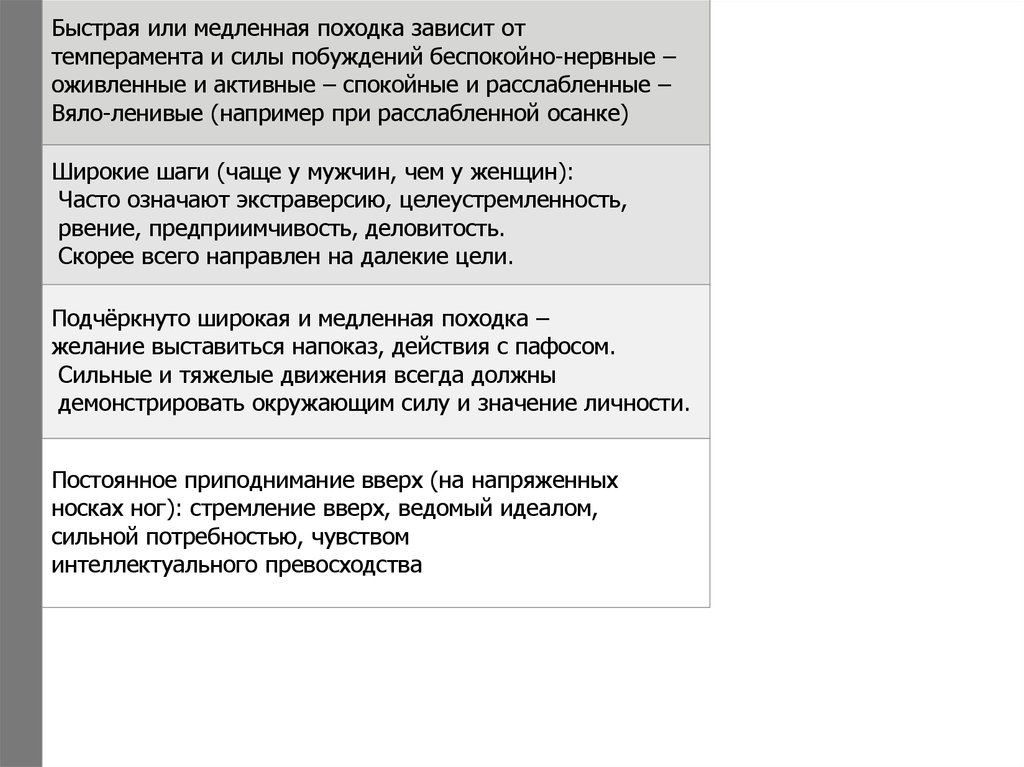 Быстрая или медленная походка зависит от темперамента и силы побуждений беспокойно-нервные – оживленные и активные – спокойные и расслабленные – Вяло-ленивые (например при расслабленной осанке)

Широкие шаги (чаще у мужчин, чем у женщин):
Часто означают экстраверсию, целеустремленность, рвение, предприимчивость, деловитость.
Скорее всего направлен на далекие цели.

Подчёркнуто широкая и медленная походка – желание выставиться напоказ, действия с пафосом.
Сильные и тяжелые движения всегда должны демонстрировать окружающим силу и значение личности.

Постоянное приподнимание вверх (на напряженных носках ног): стремление вверх, ведомый идеалом, сильной потребностью, чувством интеллектуального превосходства